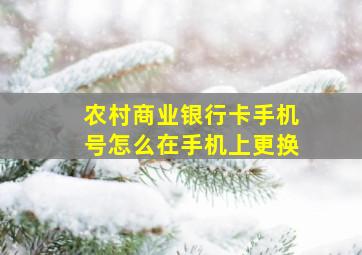 农村商业银行卡手机号怎么在手机上更换